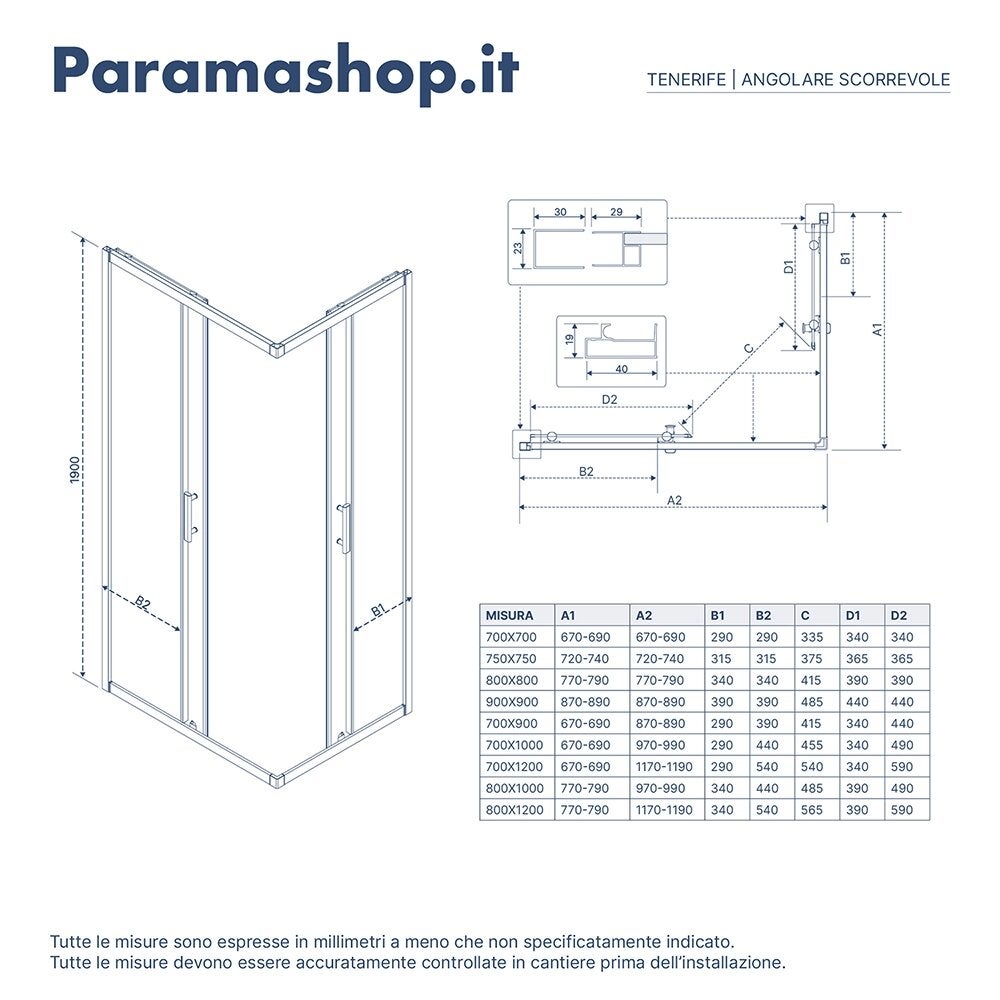 Paramashop.it

TENERIFE | ANGOLARE SCORREVOLE

1900

B2

B1

30

29

23

19

40

D1

B1

A1

C

D2

B2

A2

| MISURA | A1 | A2 | B1 | B2 | C | D1 | D2 |
|---|---|---|---|---|---|---|---|
| 700X700 | 670-690 | 670-690 | 290 | 290 | 335 | 340 | 340 |
| 750X750 | 720-740 | 720-740 | 315 | 315 | 375 | 365 | 365 |
| 800X800 | 770-790 | 770-790 | 340 | 340 | 415 | 390 | 390 |
| 900X900 | 870-890 | 870-890 | 390 | 390 | 485 | 440 | 440 |
| 700X900 | 670-690 | 870-890 | 290 | 390 | 415 | 340 | 440 |
| 700X1000 | 670-690 | 970-990 | 290 | 440 | 455 | 340 | 490 |
| 700X1200 | 670-690 | 1170-1190 | 290 | 540 | 540 | 340 | 590 |
| 800X1000 | 770-790 | 970-990 | 340 | 440 | 485 | 390 | 490 |
| 800X1200 | 770-790 | 1170-1190 | 340 | 540 | 565 | 390 | 590 |

Tutte le misure sono espresse in millimetri a meno che non specificatamente indicato.
Tutte le misure devono essere accuratamente controllate in cantiere prima dell'installazione.